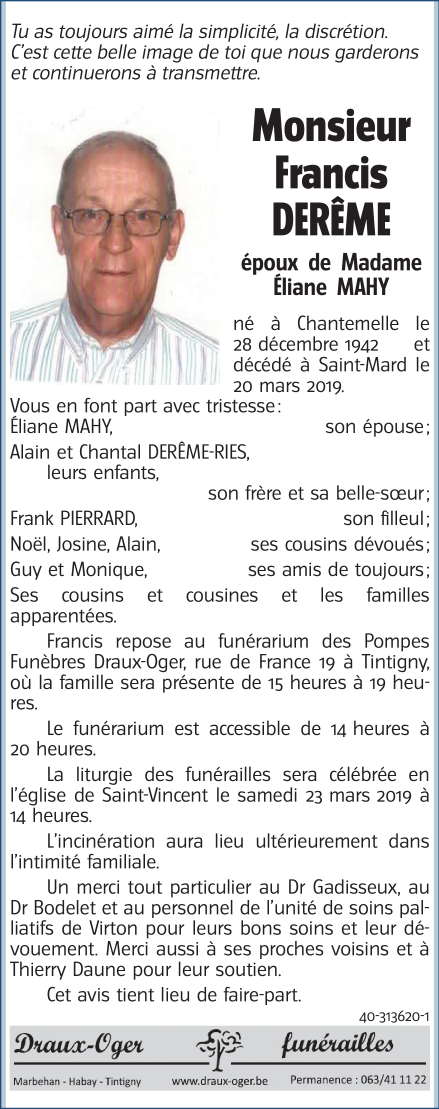 Tu as toujours aimé la simplicité, la discrétion.
C'est cette belle image de toi que nous garderons et continuerons à transmettre.

Monsieur
Francis
DERÊME

époux de Madame
Éliane MAHY

né à Chantemelle le 28 décembre 1942 et décédé à Saint-Mard le 20 mars 2019.

Vous en font part avec tristesse :
Éliane MAHY, son épouse ;
Alain et Chantal DERÊME-RIES,
leurs enfants,
son frère et sa belle-sœur ;
Frank PIERRARD, son filleul ;
Noël, Josine, Alain, ses cousins dévoués ;
Guy et Monique, ses amis de toujours ;
Ses cousins et cousines et les familles apparentées.

Francis repose au funérarium des Pompes Funèbres Draux-Oger, rue de France 19 à Tintigny, où la famille sera présente de 15 heures à 19 heures.

Le funérarium est accessible de 14 heures à 20 heures.

La liturgie des funérailles sera célébrée en l'église de Saint-Vincent le samedi 23 mars 2019 à 14 heures.

L'incinération aura lieu ultérieurement dans l'intimité familiale.

Un merci tout particulier au Dr Gadisseux, au Dr Bodelet et au personnel de l'unité de soins palliatifs de Virton pour leurs bons soins et leur dévouement. Merci aussi à ses proches voisins et à Thierry Daune pour leur soutien.

Cet avis tient lieu de faire-part.

40-313620-1

Draux-Oger funérailles

Marbehan - Habay - Tintigny www.draux-oger.be Permanence : 063/41 11 22